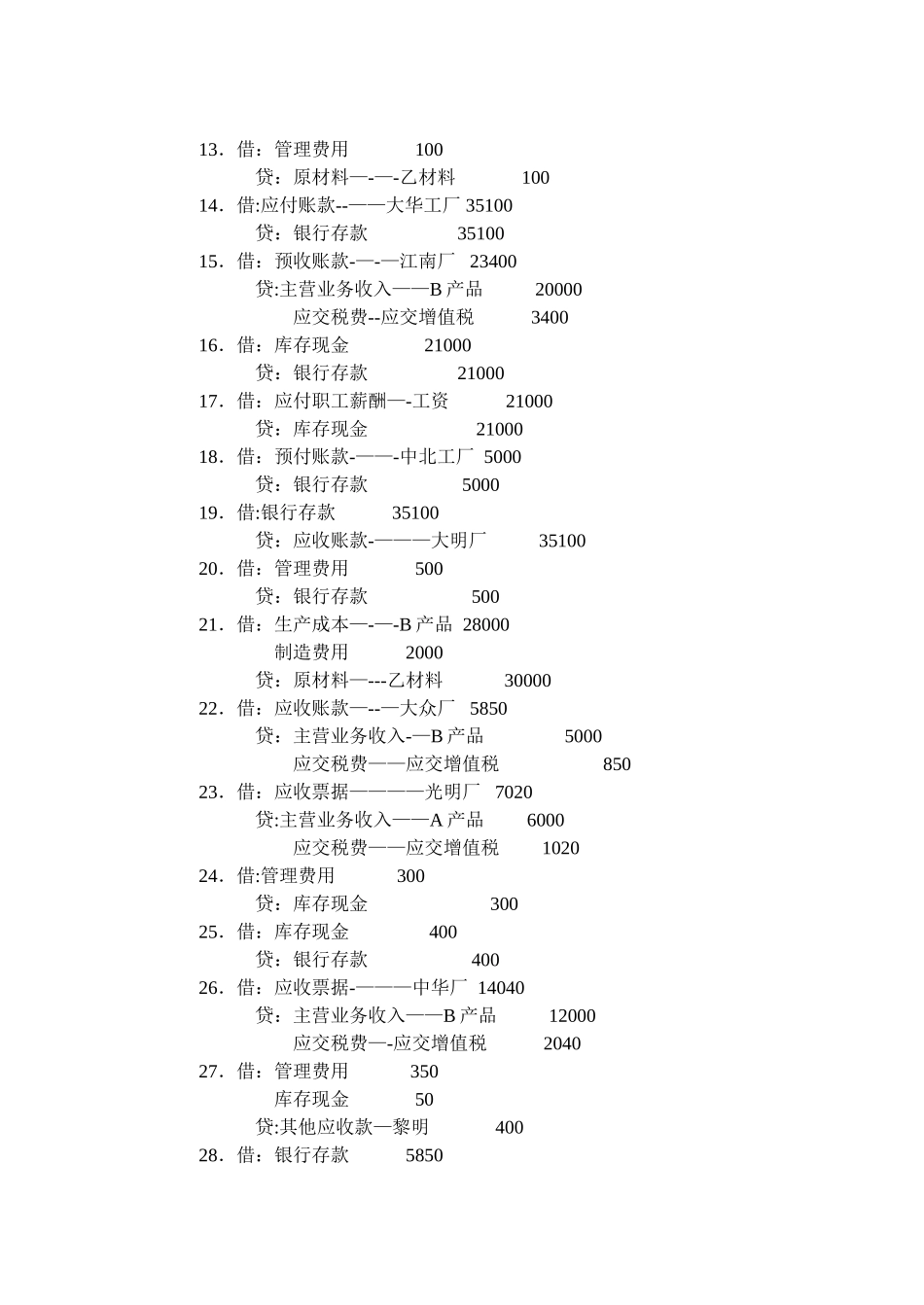 13．借：管理费用　　　100
　　贷：原材料—-—-乙材料　　　100
14．借:应付账款--——大华工厂 35100
　　贷：银行存款　　　　35100
15．借：预收账款-—-—江南厂　23400
　　贷:主营业务收入——B 产品　　20000
　　　应交税费--应交增值税　　3400
16．借：库存现金　　　　21000
　　贷：银行存款　　　　21000
17．借：应付职工薪酬—-工资　　21000
　　贷：库存现金　　　　21000
18．借：预付账款-——-中北工厂　5000
　　贷：银行存款　　　　5000
19．借:银行存款　　　35100
　　贷：应收账款-———大明厂　　35100
20．借：管理费用　　　500
　　贷：银行存款　　　　500
21．借：生产成本—-—-B 产品　28000
　　　制造费用　　　2000
　　贷：原材料—---乙材料　　　30000
22．借：应收账款—--—大众厂　5850
　　贷：主营业务收入-—B 产品　　　5000
　　　应交税费——应交增值税　　　850
23．借：应收票据————光明厂　7020
　　贷:主营业务收入——A 产品　　6000
　　　应交税费——应交增值税　　1020
24．借:管理费用　　　300
　　贷：库存现金　　　　300
25．借：库存现金　　　400
　　贷：银行存款　　　　400
26．借：应收票据-———中华厂　14040
　　贷：主营业务收入——B 产品　　12000
　　　应交税费—-应交增值税　　2040
27．借：管理费用　　　350
　　　库存现金　　　50
　　贷:其他应收款—黎明　　　400
28．借：银行存款　　　5850